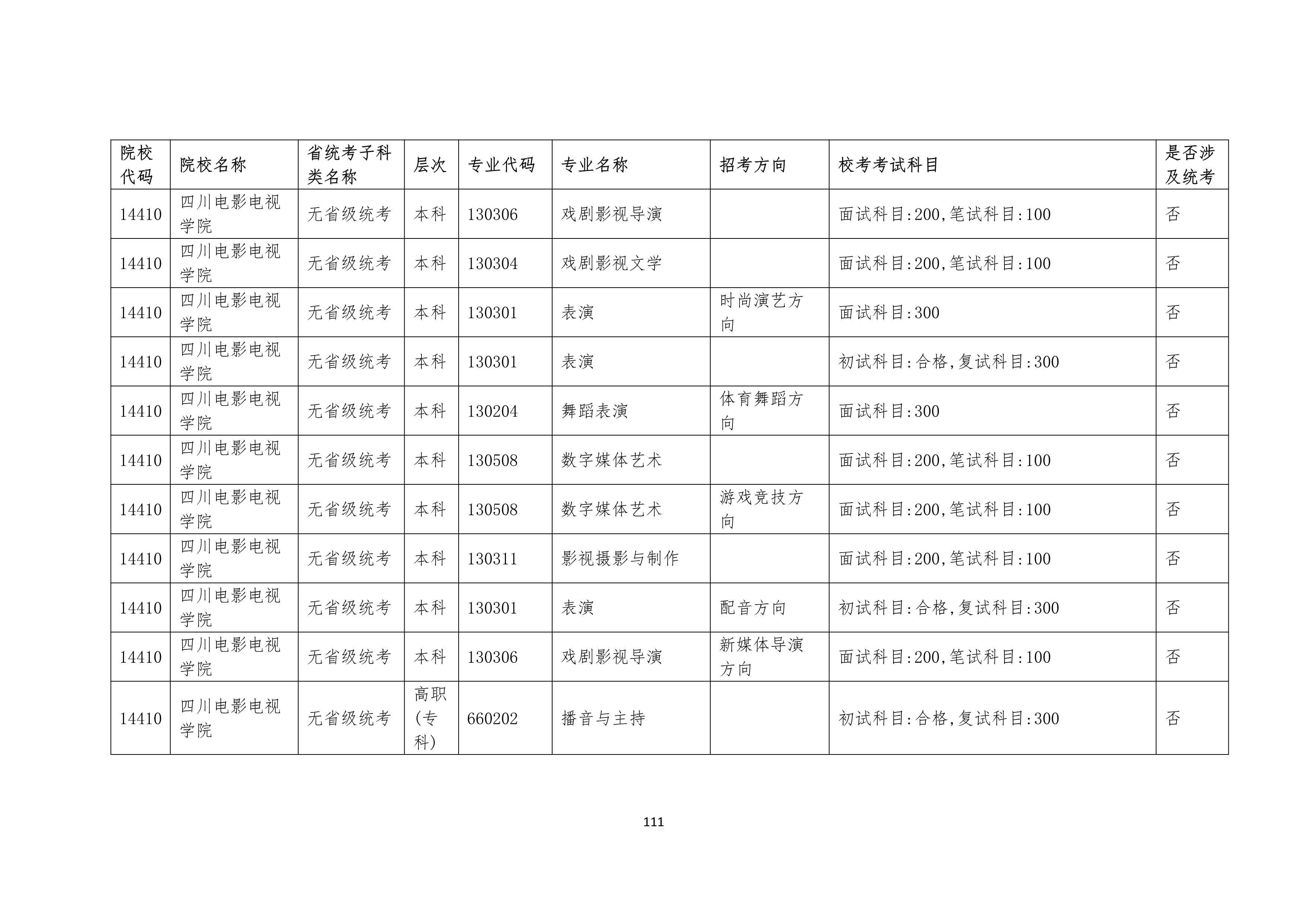 | 院校代码 | 院校名称 | 省统考子科类名称 | 层次 | 专业代码 | 专业名称 | 招考方向 | 校考考试科目 | 是否涉及统考 |
|---|---|---|---|---|---|---|---|---|
| 14410 | 四川电影电视学院 | 无省级统考 | 本科 | 130306 | 戏剧影视导演 | | 面试科目:200,笔试科目:100 | 否 |
| 14410 | 四川电影电视学院 | 无省级统考 | 本科 | 130304 | 戏剧影视文学 | | 面试科目:200,笔试科目:100 | 否 |
| 14410 | 四川电影电视学院 | 无省级统考 | 本科 | 130301 | 表演 | 时尚演艺方向 | 面试科目:300 | 否 |
| 14410 | 四川电影电视学院 | 无省级统考 | 本科 | 130301 | 表演 | | 初试科目:合格,复试科目:300 | 否 |
| 14410 | 四川电影电视学院 | 无省级统考 | 本科 | 130204 | 舞蹈表演 | 体育舞蹈方向 | 面试科目:300 | 否 |
| 14410 | 四川电影电视学院 | 无省级统考 | 本科 | 130508 | 数字媒体艺术 | | 面试科目:200,笔试科目:100 | 否 |
| 14410 | 四川电影电视学院 | 无省级统考 | 本科 | 130508 | 数字媒体艺术 | 游戏竞技方向 | 面试科目:200,笔试科目:100 | 否 |
| 14410 | 四川电影电视学院 | 无省级统考 | 本科 | 130311 | 影视摄影与制作 | | 面试科目:200,笔试科目:100 | 否 |
| 14410 | 四川电影电视学院 | 无省级统考 | 本科 | 130301 | 表演 | 配音方向 | 初试科目:合格,复试科目:300 | 否 |
| 14410 | 四川电影电视学院 | 无省级统考 | 本科 | 130306 | 戏剧影视导演 | 新媒体导演方向 | 面试科目:200,笔试科目:100 | 否 |
| 14410 | 四川电影电视学院 | 无省级统考 | 高职(专科) | 660202 | 播音与主持 | | 初试科目:合格,复试科目:300 | 否 |

111